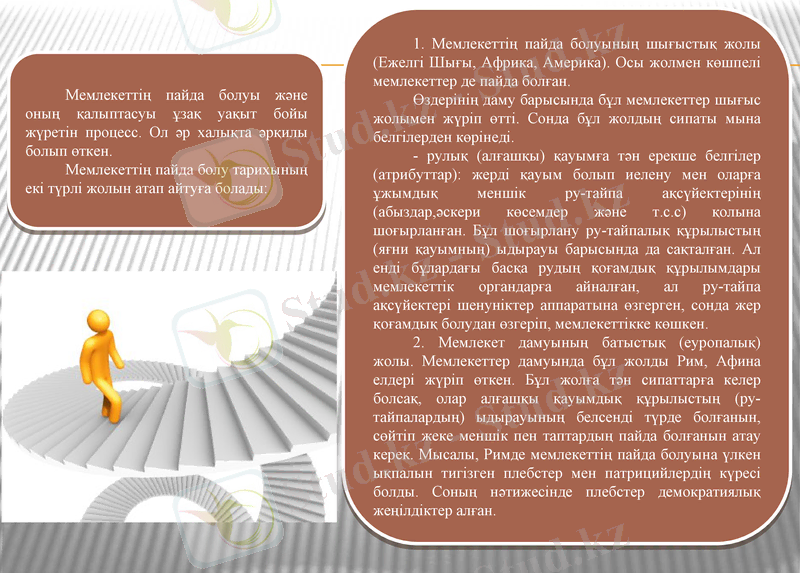 Мемлекеттің пайда болуы және оның қалыптасуы ұзақ уақыт бойы жүретін процесс. Ол әр халықта әрқилы болып өткен.

Мемлекеттің пайда болу тарихының екі түрлі жолын атап айтуға болады:

1. Мемлекеттің пайда болуының шығыстық жолы (Ежелгі Шығы, Африка, Америка). Осы жолмен көшпелі мемлекеттер де пайда болған.

Өздерінің даму барысында бұл мемлекеттер шығыс жолымен жүріп өтті. Сонда бұл жолдың сипаты мына белгілерден көрінеді.

- рулық (алғашқы) қауымға тән ерекше белгілер (атрибуттар): жерді қауым болып иелену мен оларға ұжымдық меншік ру-тайпа ақсүйектерінің (абыздар,әскери көсемдер және т.с.с) қолына шоғырланған. Бұл шоғырлану ру-тайпалық құрылыстың (яғни қауымның) ыдырауы барысында да сақталған. Ал енді бұлардағы басқа рудың қоғамдық құрылымдары мемлекеттік органдарға айналған, ал ру-тайпа ақсүйектері шенуніктер аппаратына өзгерген, сонда жер қоғамдық болудан өзгеріп, мемлекеттікке көшкен.

2. Мемлекет дамуының батыстық (еуропалық) жолы. Мемлекеттер дамуында бұл жолды Рим, Афина елдері жүріп өткен. Бұл жолға тән сипаттарға келер болсақ, олар алғашқы қауымдық құрылыстың (ру-тайпалардың) ыдырауының белсенді түрде болғанын, сөйтіп жеке меншік пен таптардың пайда болғанын атау керек. Мысалы, Римде мемлекеттің пайда болуына үлкен ықпалын тигізген плебстер мен патрицийлердің күресі болды. Соның нәтижесінде плебстер демократиялық жеңілдіктер алған.

Stud.kz